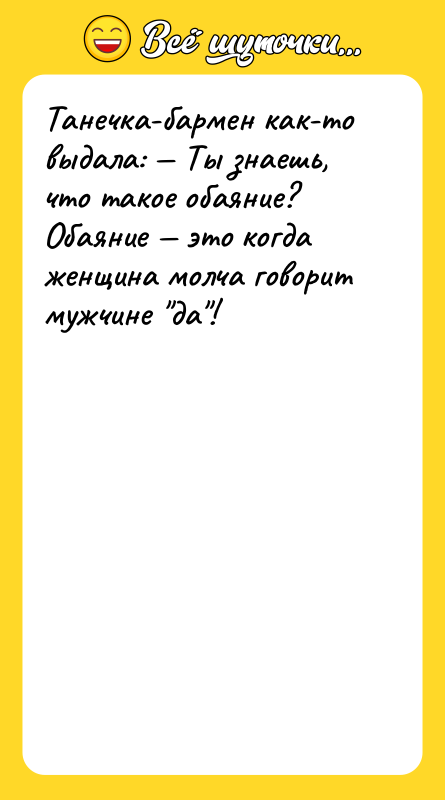 Всё шуточки...

Танечка-бармен как-то выдала: — Ты знаешь, что такое обаяние? Обаяние — это когда женщина молча говорит мужчине "да"!